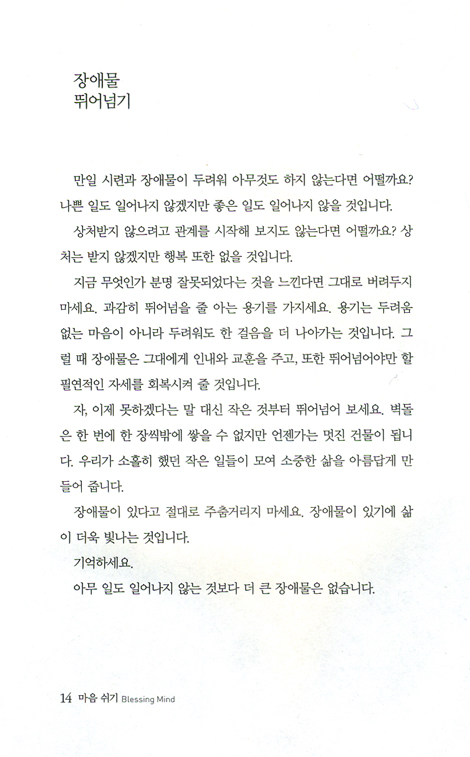 장애물
뛰어넘기

만일 시련과 장애물이 두려워 아무것도 하지 않는다면 어떨까요? 나쁜 일도 일어나지 않겠지만 좋은 일도 일어나지 않을 것입니다.

상처받지 않으려고 관계를 시작해 보지도 않는다면 어떨까요? 상처는 받지 않겠지만 행복 또한 없을 것입니다.

지금 무엇인가 분명 잘못되었다는 것을 느낀다면 그대로 버려두지 마세요. 과감히 뛰어넘을 줄 아는 용기를 가지세요. 용기는 두려움 없는 마음이 아니라 두려워도 한 걸음을 더 나아가는 것입니다. 그럴 때 장애물은 그대에게 인내와 교훈을 주고, 또한 뛰어넘어야만 할 필연적인 자세를 회복시켜 줄 것입니다.

자, 이제 못하겠다는 말 대신 작은 것부터 뛰어넘어 보세요. 벽돌은 한 번에 한 장씩밖에 쌓을 수 없지만 언젠가는 멋진 건물이 됩니다. 우리가 소홀히 했던 작은 일들이 모여 소중한 삶을 아름답게 만들어 줍니다.

장애물이 있다고 절대로 주춤거리지 마세요. 장애물이 있기에 삶이 더욱 빛나는 것입니다.

기억하세요.

아무 일도 일어나지 않는 것보다 더 큰 장애물은 없습니다.

14 마음 쉬기 Blessing Mind